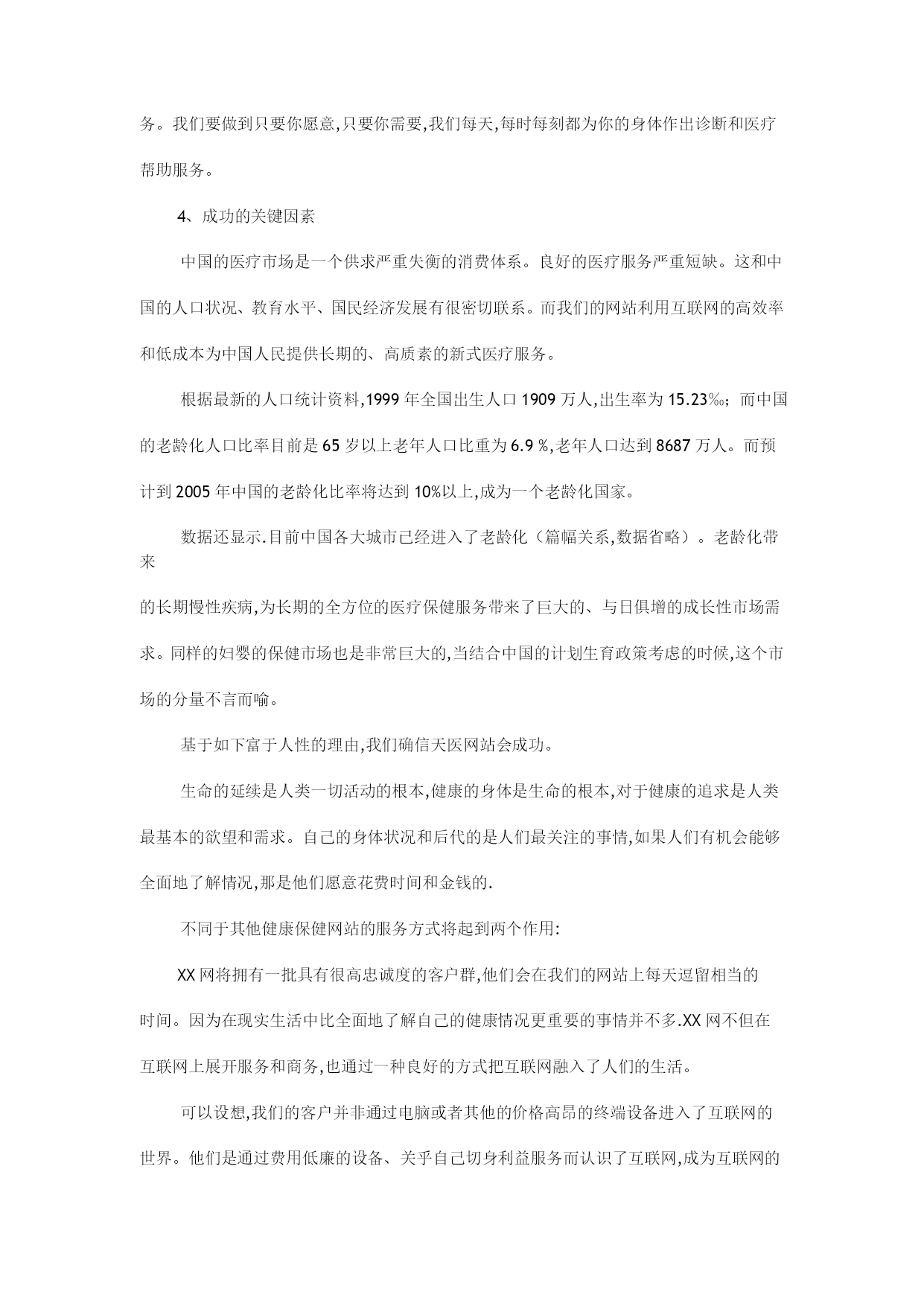 务。我们要做到只要你愿意,只要你需要,我们每天,每时每刻都为你的身体作出诊断和医疗帮助服务。

4、成功的关键因素

中国的医疗市场是一个供求严重失衡的消费体系。良好的医疗服务严重短缺。这和中国的人口状况、教育水平、国民经济发展有很密切联系。而我们的网站利用互联网的高效率和低成本为中国人民提供长期的、高质素的新式医疗服务。

根据最新的人口统计资料,1999 年全国出生人口 1909 万人,出生率为 15.23‰;而中国的老龄化人口比率目前是 65 岁以上老年人口比重为 6.9 %,老年人口达到 8687 万人。而预计到 2005 年中国的老龄化比率将达到 10%以上,成为一个老龄化国家。

数据还显示.目前中国各大城市已经进入了老龄化(篇幅关系,数据省略)。老龄化带来

的长期慢性疾病,为长期的全方位的医疗保健服务带来了巨大的、与日俱增的成长性市场需求。同样的妇婴的保健市场也是非常巨大的,当结合中国的计划生育政策考虑的时候,这个市场的分量不言而喻。

基于如下富于人性的理由,我们确信天医网站会成功。

生命的延续是人类一切活动的根本,健康的身体是生命的根本,对于健康的追求是人类最基本的欲望和需求。自己的身体状况和后代的是人们最关注的事情,如果人们有机会能够全面地了解情况,那是他们愿意花费时间和金钱的.

不同于其他健康保健网站的服务方式将起到两个作用:

XX 网将拥有一批具有很高忠诚度的客户群,他们会在我们的网站上每天逗留相当的时间。因为在现实生活中比全面地了解自己的健康情况更重要的事情并不多.XX 网不但在互联网上展开服务和商务,也通过一种良好的方式把互联网融入了人们的生活。

可以设想,我们的客户并非通过电脑或者其他的价格高昂的终端设备进入了互联网的世界。他们是通过费用低廉的设备、关乎自己切身利益服务而认识了互联网,成为互联网的